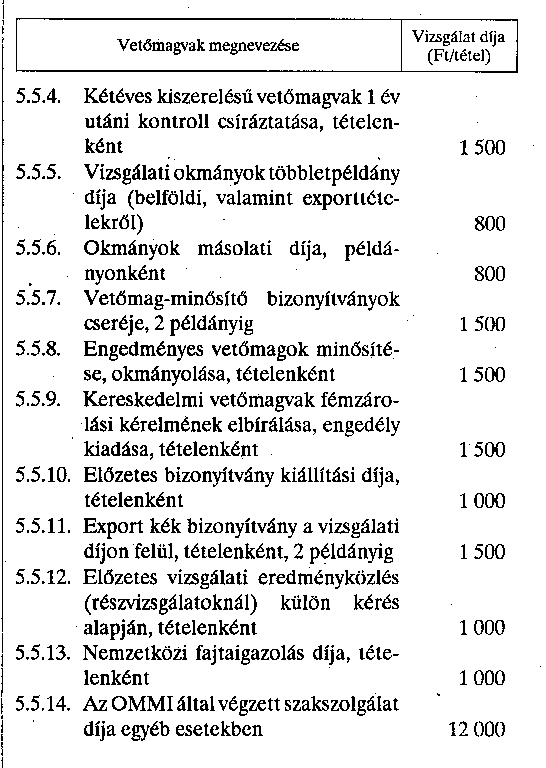 | Vetőmagvak megnevezése | Vizsgálat díja (Ft/tétel) |
|---|---|
| 5.5.4. Kétéves kiszerelésű vetőmagvak 1 év utáni kontroll csíráztatása, tételenként | 1 500 |
| 5.5.5. Vizsgálati okmányok többletpéldány díja (belföldi, valamint exporttételekről) | 800 |
| 5.5.6. Okmányok másolati díja, példányonként | 800 |
| 5.5.7. Vetőmag-minősítő bizonyítványok cseréje, 2 példányig | 1 500 |
| 5.5.8. Engedményes vetőmagok minősítése, okmányolása, tételenként | 1 500 |
| 5.5.9. Kereskedelmi vetőmagvak fémzárolási kérelmének elbírálása, engedély kiadása, tételenként | 1 500 |
| 5.5.10. Előzetes bizonyítvány kiállítási díja, tételenként | 1 000 |
| 5.5.11. Export kék bizonyítvány a vizsgálati díjon felül, tételenként, 2 példányig | 1 500 |
| 5.5.12. Előzetes vizsgálati eredményközlés (részvizsgálatoknál) külön kérés alapján, tételenként | 1 000 |
| 5.5.13. Nemzetközi fajtaigazolás díja, tételenként | 1 000 |
| 5.5.14. Az OMMI által végzett szakszolgálat díja egyéb esetekben | 12 000 |